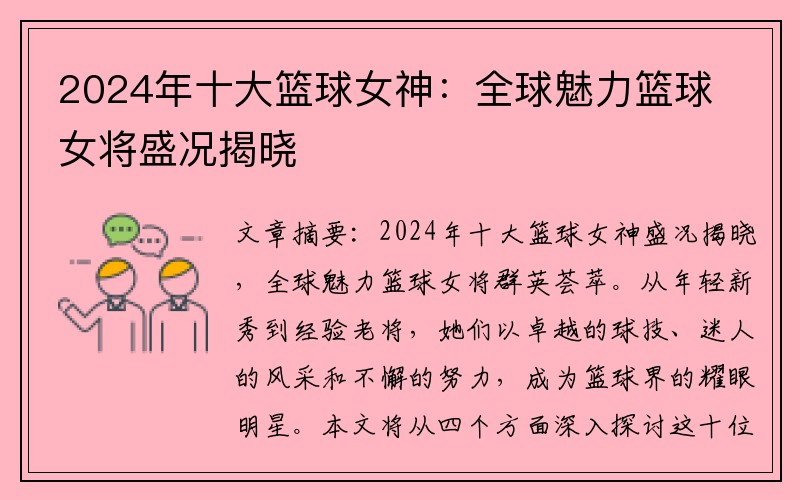 2024年十大篮球女神：全球魅力篮球女将盛况揭晓

文章摘要：2024年十大篮球女神盛况揭晓，全球魅力篮球女将群英荟萃。从年轻新秀到经验老将，她们以卓越的球技、迷人的风采和不懈的努力，成为篮球界的耀眼明星。本文将从四个方面深入探讨这十位